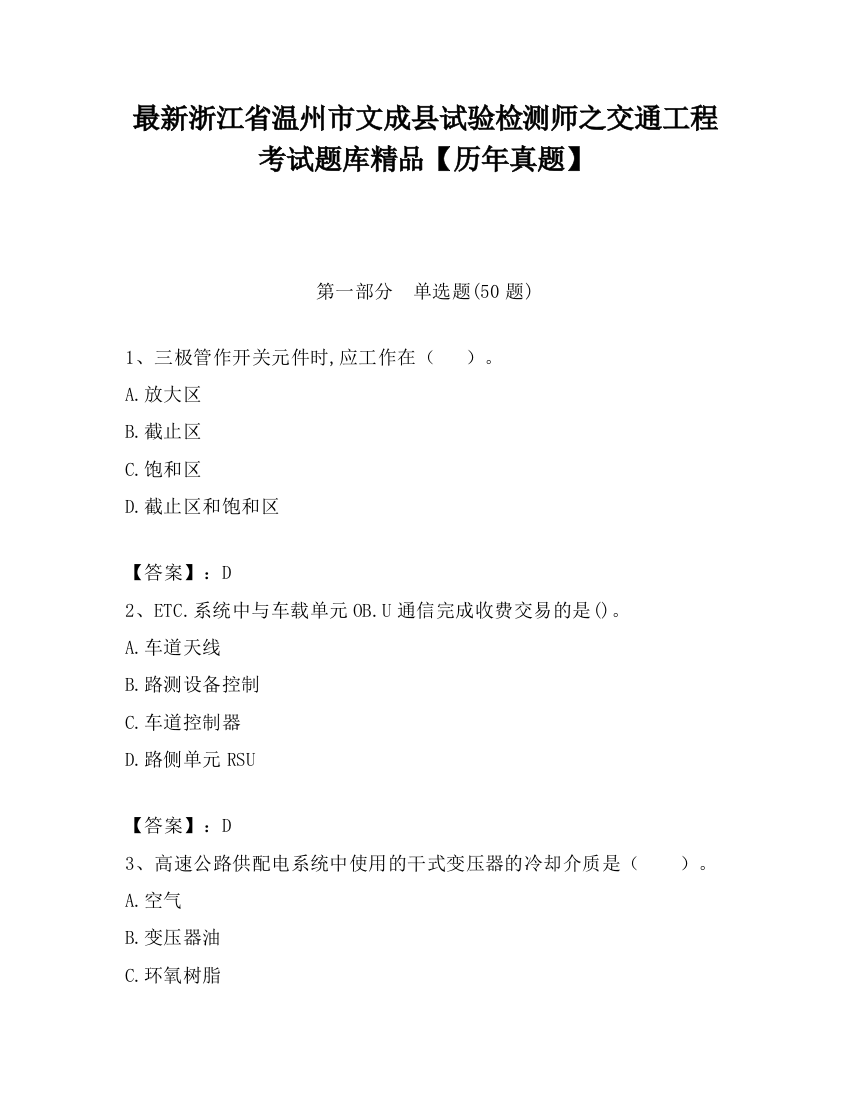 最新浙江省温州市文成县试验检测师之交通工程考试题库精品【历年真题】

第一部分　单选题(50 题)

1、三极管作开关元件时,应工作在（　）。

A.放大区

B.截止区

C.饱和区

D.截止区和饱和区

【答案】：D

2、ETC.系统中与车载单元 OB.U 通信完成收费交易的是()。

A.车道天线

B.路测设备控制

C.车道控制器

D.路侧单元 RSU

【答案】：D

3、高速公路供配电系统中使用的干式变压器的冷却介质是（　）。

A.空气

B.变压器油

C.环氧树脂